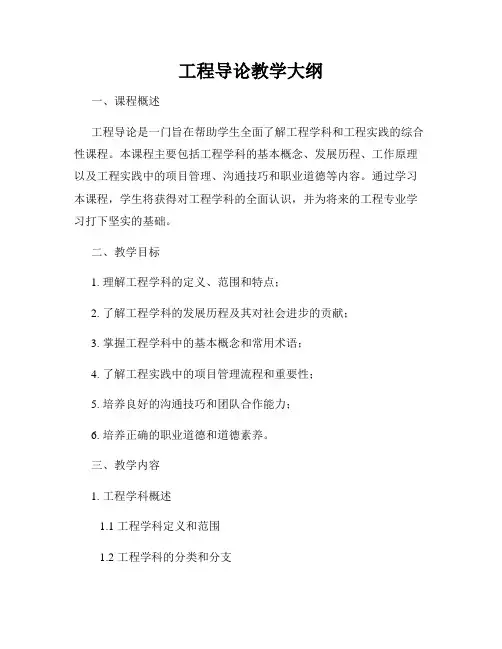 工程导论教学大纲

一、课程概述

工程导论是一门旨在帮助学生全面了解工程学科和工程实践的综合性课程。本课程主要包括工程学科的基本概念、发展历程、工作原理以及工程实践中的项目管理、沟通技巧和职业道德等内容。通过学习本课程，学生将获得对工程学科的全面认识，并为将来的工程专业学习打下坚实的基础。

二、教学目标

1. 理解工程学科的定义、范围和特点；

2. 了解工程学科的发展历程及其对社会进步的贡献；

3. 掌握工程学科中的基本概念和常用术语；

4. 了解工程实践中的项目管理流程和重要性；

5. 培养良好的沟通技巧和团队合作能力；

6. 培养正确的职业道德和道德素养。

三、教学内容

1. 工程学科概述

1.1 工程学科定义和范围

1.2 工程学科的分类和分支